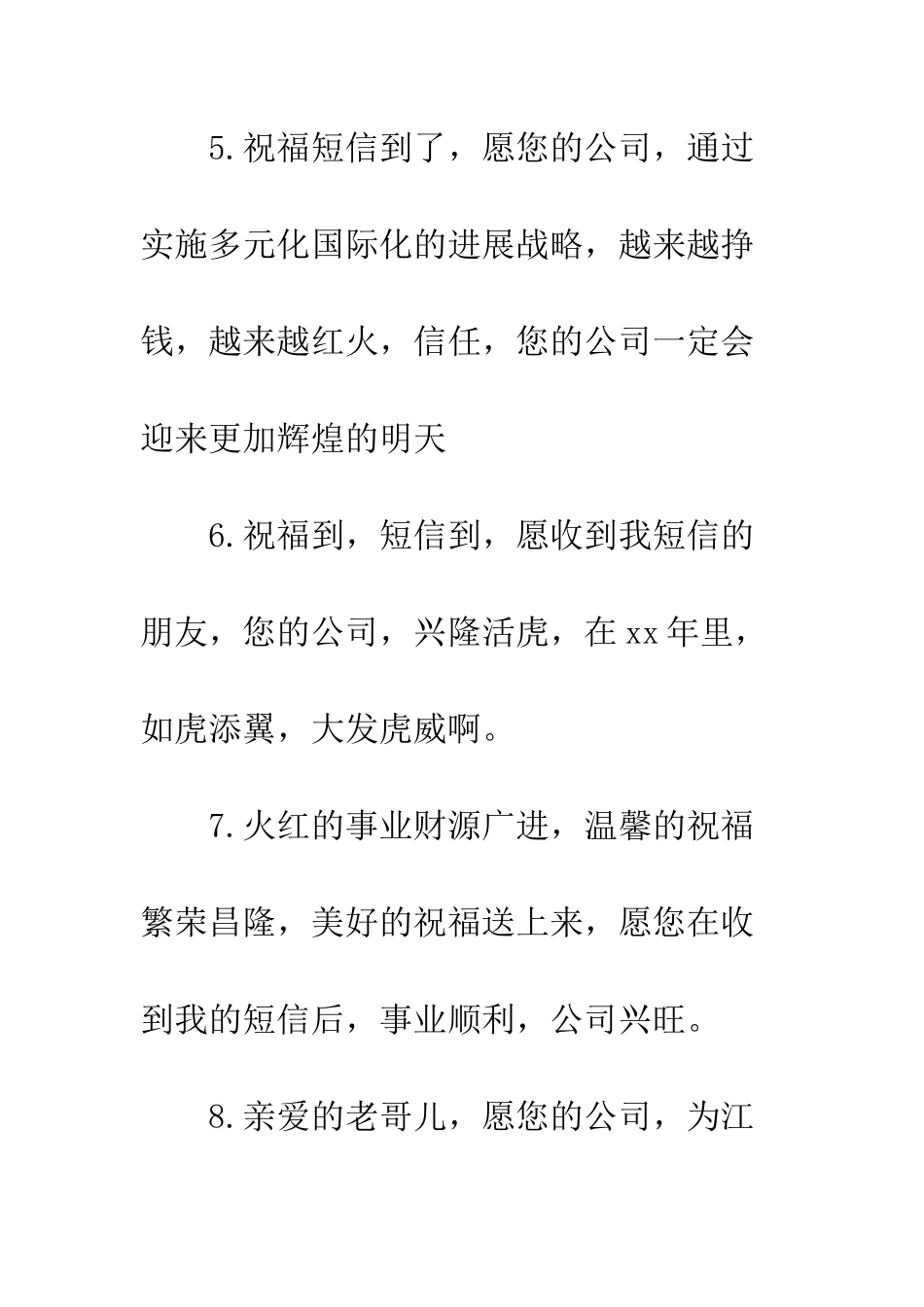 5.祝福短信到了，愿您的公司，通过实施多元化国际化的进展战略，越来越挣钱，越来越红火，信任，您的公司一定会迎来更加辉煌的明天

6.祝福到，短信到，愿收到我短信的朋友，您的公司，兴隆活虎，在xx年里，如虎添翼，大发虎威啊。

7.火红的事业财源广进，温馨的祝福繁荣昌隆，美好的祝福送上来，愿您在收到我的短信后，事业顺利，公司兴旺。

8.亲爱的老哥儿，愿您的公司，为江